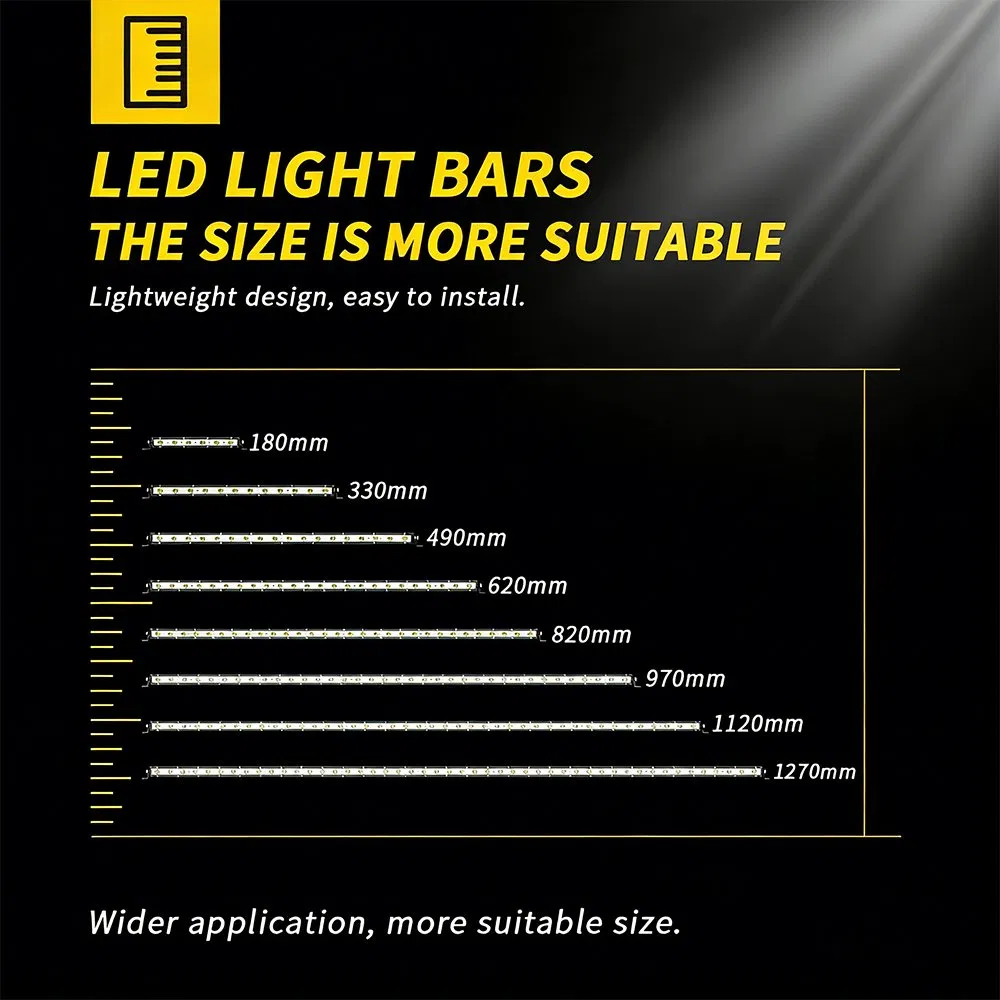 LED LIGHT BARS
THE SIZE IS MORE SUITABLE

Lightweight design, easy to install.

180mm
330mm
490mm
620mm
820mm
970mm
1120mm
1270mm

Wider application, more suitable size.